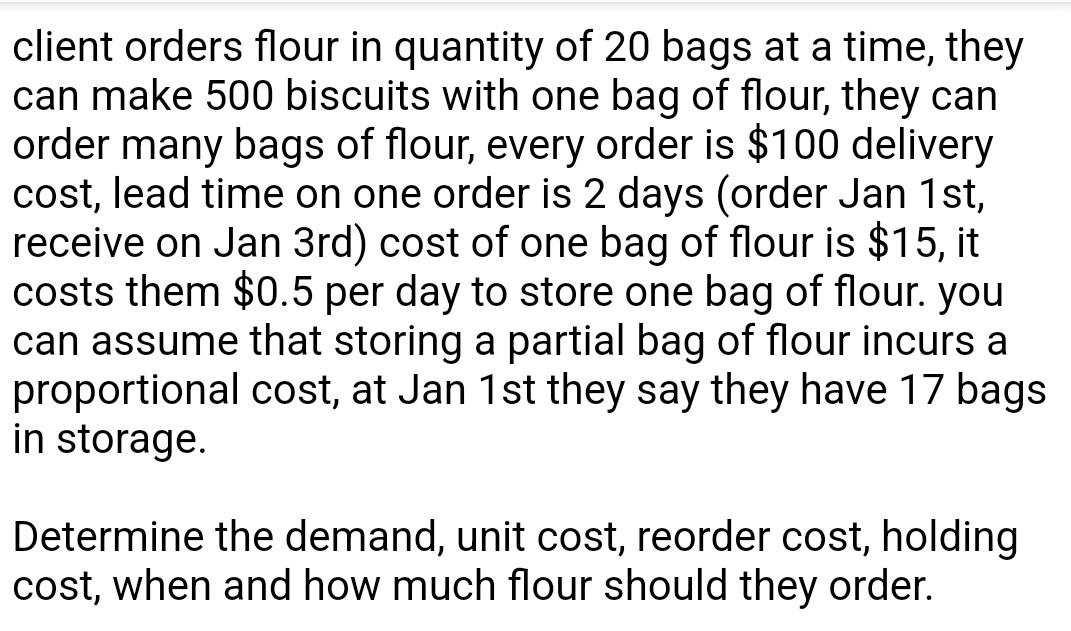 client orders flour in quantity of 20 bags at a time, they can make 500 biscuits with one bag of flour, they can order many bags of flour, every order is \$100 delivery cost, lead time on one order is 2 days (order Jan 1st, receive on Jan 3rd) cost of one bag of flour is \$15, it costs them \$0.5 per day to store one bag of flour. you can assume that storing a partial bag of flour incurs a proportional cost, at Jan 1st they say they have 17 bags in storage.

Determine the demand, unit cost, reorder cost, holding cost, when and how much flour should they order.